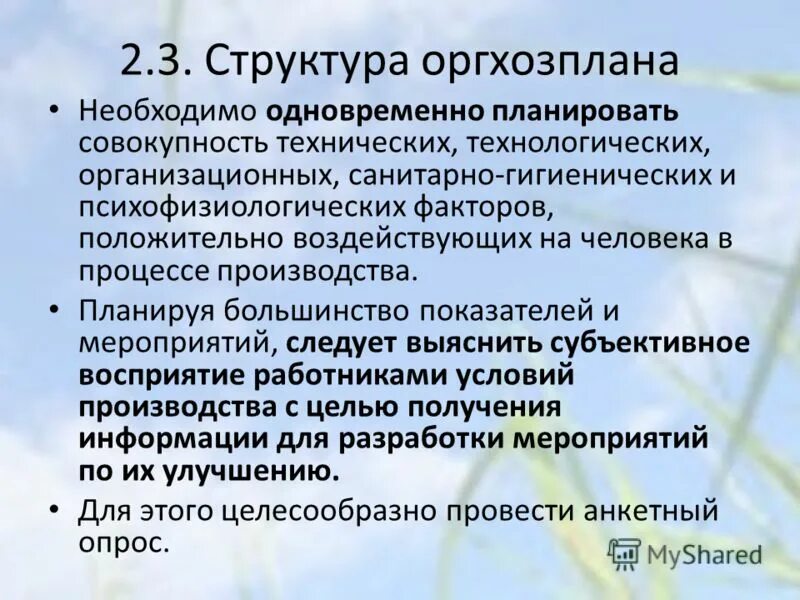 2.3. Структура оргхозплана

• Необходимо одновременно планировать совокупность технических, технологических, организационных, санитарно-гигиенических и психофизиологических факторов, положительно воздействующих на человека в процессе производства.

• Планируя большинство показателей и мероприятий, следует выяснить субъективное восприятие работниками условий производства с целью получения информации для разработки мероприятий по их улучшению.

• Для этого целесообразно провести анкетный опрос.

MyShared